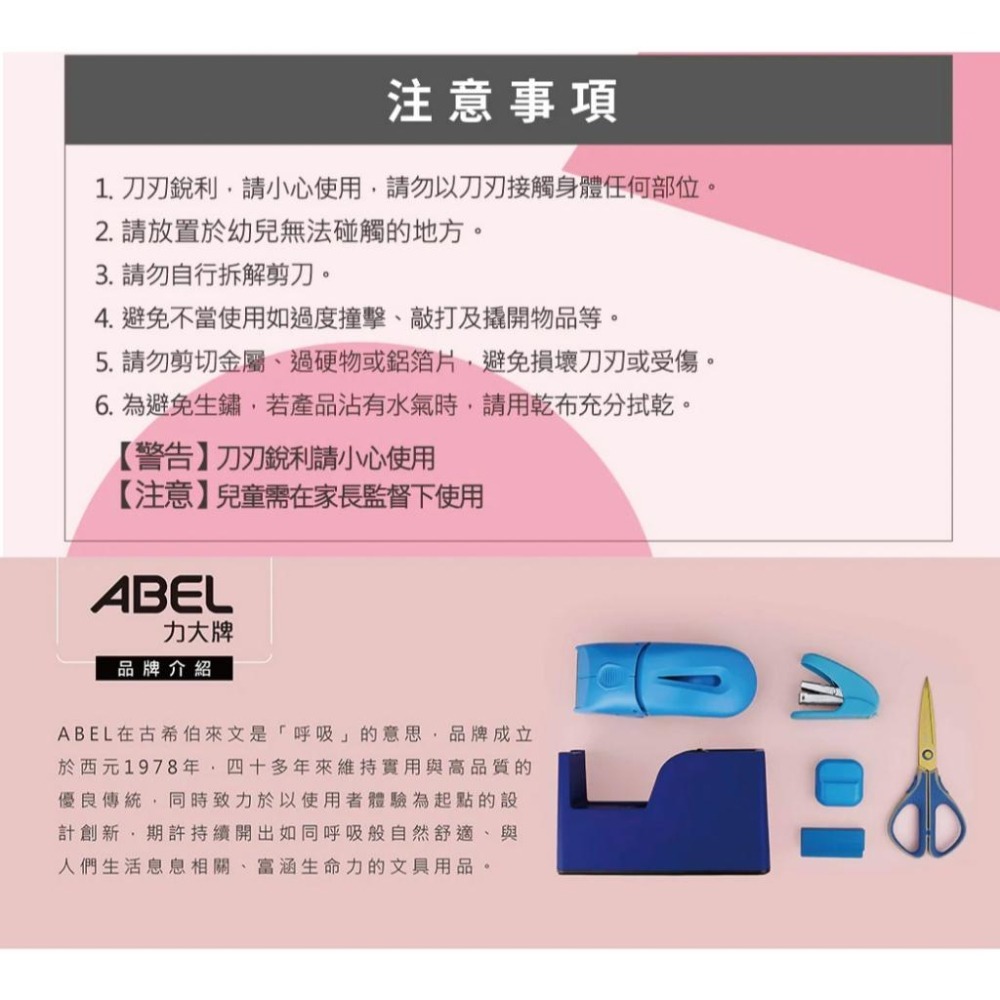 注意事項

1. 刀刃銳利，請小心使用，請勿以刀刃接觸身體任何部位。
2. 請放置於幼兒無法碰觸的地方。
3. 請勿自行拆解剪刀。
4. 避免不當使用如過度撞擊、敲打及撬開物品等。
5. 請勿剪切金屬、過硬物或鋁箔片，避免損壞刀刃或受傷。
6. 為避免生鏽，若產品沾有水氣時，請用乾布充分拭乾。

【警告】刀刃銳利請小心使用
【注意】兒童需在家長監督下使用

ABEL
力大牌
品牌介紹

ABEL在古希伯來文是「呼吸」的意思，品牌成立於西元1978年，四十多年來維持實用與高品質的優良傳統，同時致力於以使用者體驗為起點的設計創新，期許持續開出如同呼吸般自然舒適、與人們生活息息相關、富涵生命力的文具用品。